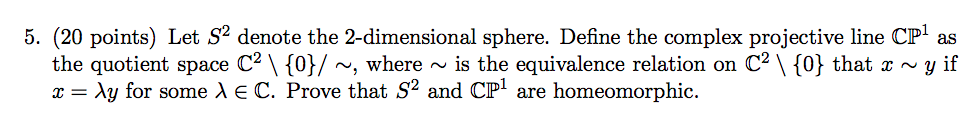 5. (20 points) Let $S^2$ denote the 2-dimensional sphere. Define the complex projective line $\mathbb{CP}^1$ as the quotient space $\mathbb{C}^2 \setminus \{0\}/\sim$, where $\sim$ is the equivalence relation on $\mathbb{C}^2 \setminus \{0\}$ that $x \sim y$ if $x = \lambda y$ for some $\lambda \in \mathbb{C}$. Prove that $S^2$ and $\mathbb{CP}^1$ are homeomorphic.